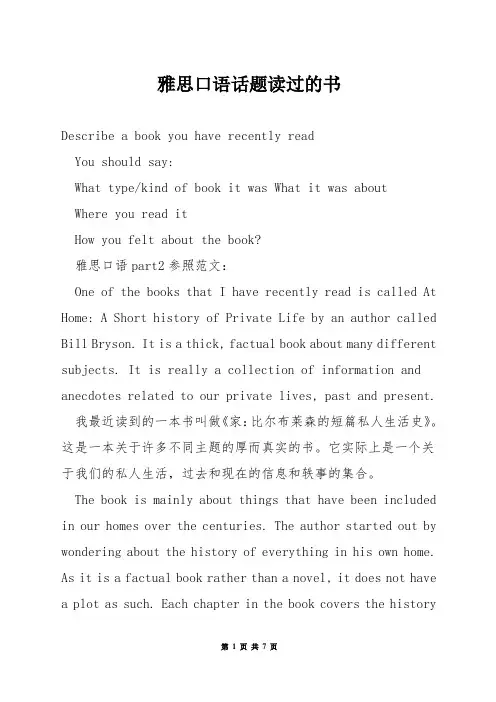 雅思口语话题读过的书

Describe a book you have recently read

You should say:

What type/kind of book it was What it was about

Where you read it

How you felt about the book?

雅思口语part2参照范文：

One of the books that I have recently read is called At Home: A Short history of Private Life by an author called Bill Bryson. It is a thick, factual book about many different subjects. It is really a collection of information and anecdotes related to our private lives, past and present.

我最近读到的一本书叫做《家：比尔布莱森的短篇私人生活史》。这是一本关于许多不同主题的厚而真实的书。它实际上是一个关于我们的私人生活，过去和现在的信息和轶事的集合。

The book is mainly about things that have been included in our homes over the centuries. The author started out by wondering about the history of everything in his own home. As it is a factual book rather than a novel, it does not have a plot as such. Each chapter in the book covers the history

第 1 页 共 7 页